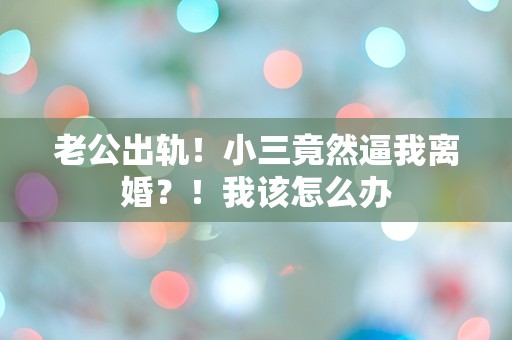 老公出轨！小三竟然逼我离婚？！我该怎么办